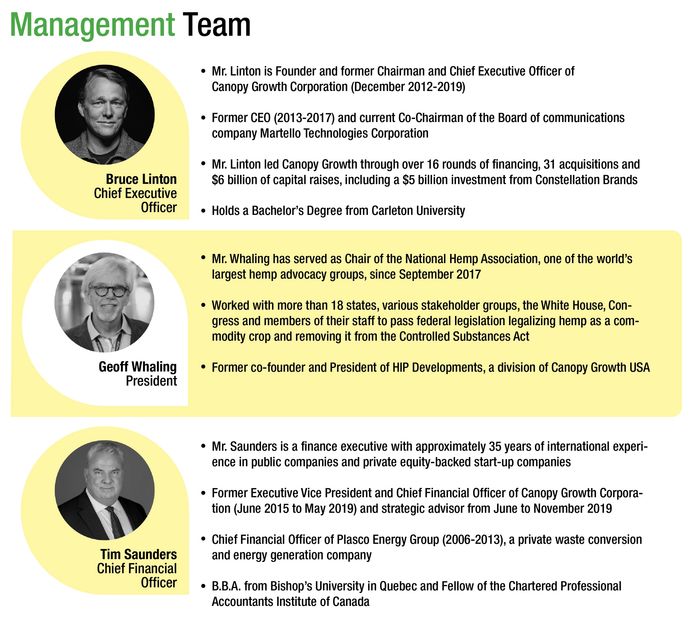 Management Team

Bruce Linton
Chief Executive Officer

• Mr. Linton is Founder and former Chairman and Chief Executive Officer of Canopy Growth Corporation (December 2012-2019)

• Former CEO (2013-2017) and current Co-Chairman of the Board of communications company Martello Technologies Corporation

• Mr. Linton led Canopy Growth through over 16 rounds of financing, 31 acquisitions and $6 billion of capital raises, including a $5 billion investment from Constellation Brands

• Holds a Bachelor's Degree from Carleton University

Geoff Whaling
President

• Mr. Whaling has served as Chair of the National Hemp Association, one of the world's largest hemp advocacy groups, since September 2017

• Worked with more than 18 states, various stakeholder groups, the White House, Congress and members of their staff to pass federal legislation legalizing hemp as a commodity crop and removing it from the Controlled Substances Act

• Former co-founder and President of HIP Developments, a division of Canopy Growth USA

Tim Saunders
Chief Financial Officer

• Mr. Saunders is a finance executive with approximately 35 years of international experience in public companies and private equity-backed start-up companies

• Former Executive Vice President and Chief Financial Officer of Canopy Growth Corporation (June 2015 to May 2019) and strategic advisor from June to November 2019

• Chief Financial Officer of Plasco Energy Group (2006-2013), a private waste conversion and energy generation company

• B.B.A. from Bishop's University in Quebec and Fellow of the Chartered Professional Accountants Institute of Canada